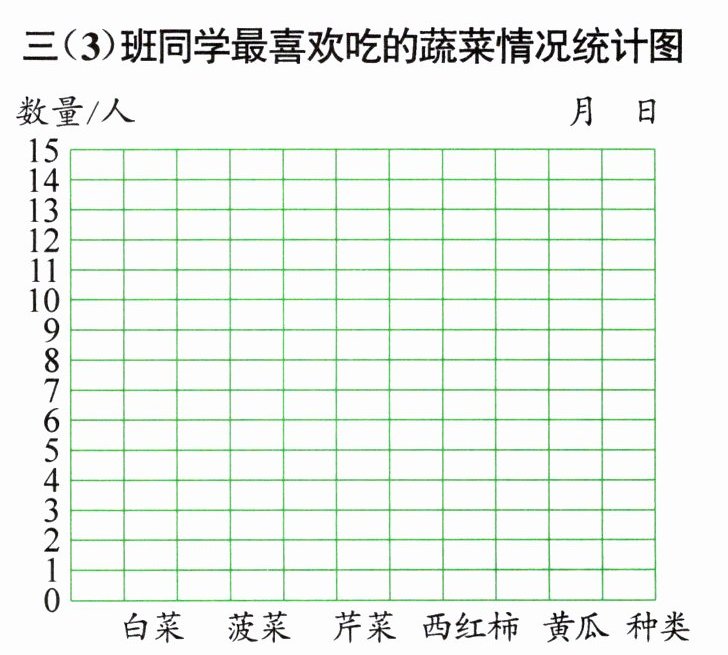 三（3）班同学最喜欢吃的蔬菜情况统计图

数量/人 月 日

15
14
13
12
11
10
9
8
7
6
5
4
3
2
1
0

白菜 菠菜 芹菜 西红柿 黄瓜 种类